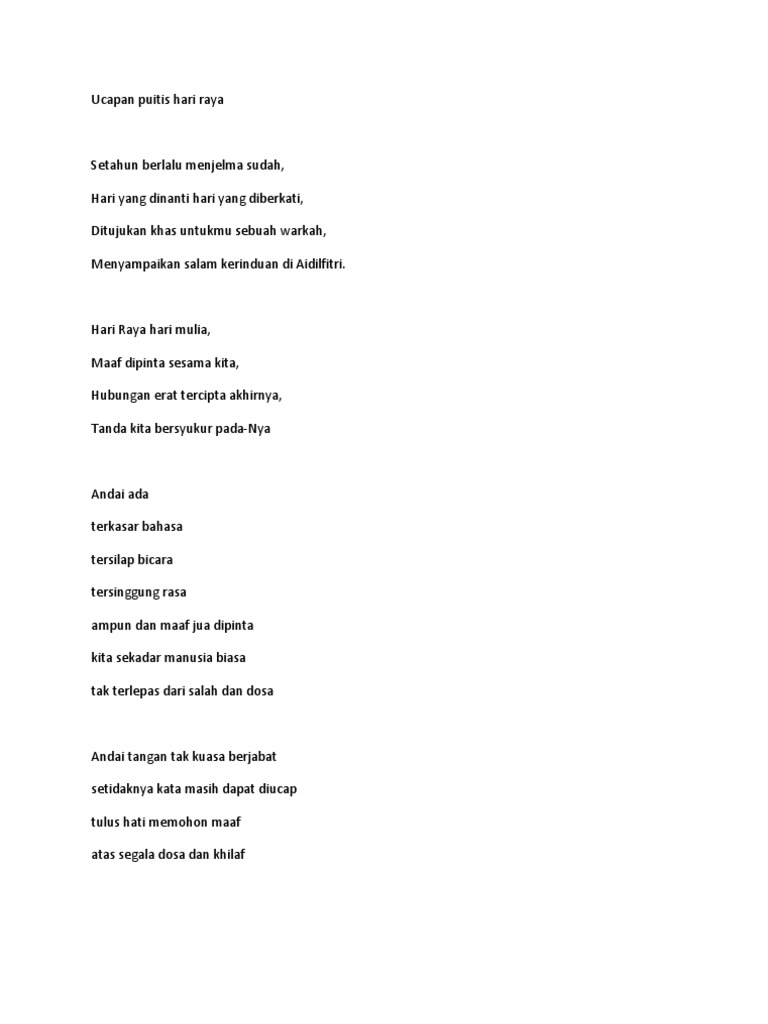 Ucapan puitis hari raya

Setahun berlalu menjelma sudah,

Hari yang dinanti hari yang diberkati,

Ditujukan khas untukmu sebuah warkah,

Menyampaikan salam kerinduan di Aidilfitri.

Hari Raya hari mulia,

Maaf dipinta sesama kita,

Hubungan erat tercipta akhirnya,

Tanda kita bersyukur pada-Nya

Andai ada

terkasar bahasa

tersilap bicara

tersinggung rasa

ampun dan maaf jua dipinta

kita sekadar manusia biasa

tak terlepas dari salah dan dosa

Andai tangan tak kuasa berjabat

setidaknya kata masih dapat diucap

tulus hati memohon maaf

atas segala dosa dan khilaf